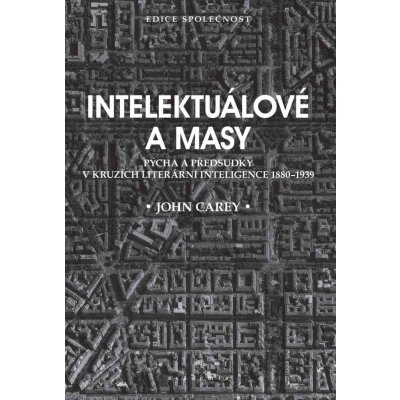 EDICE SPOLEČNOST

INTELEKTUÁLOVÉ A MASY

PÝCHA A PŘEDSUDKY V KRUZÍCH LITERÁRNÍ INTELIGENCE 1880–1939

• JOHN CAREY •